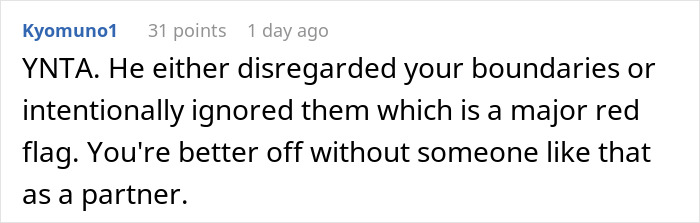 Kyomuno1 31 points 1 day ago

YNTA. He either disregarded your boundaries or intentionally ignored them which is a major red flag. You're better off without someone like that as a partner.